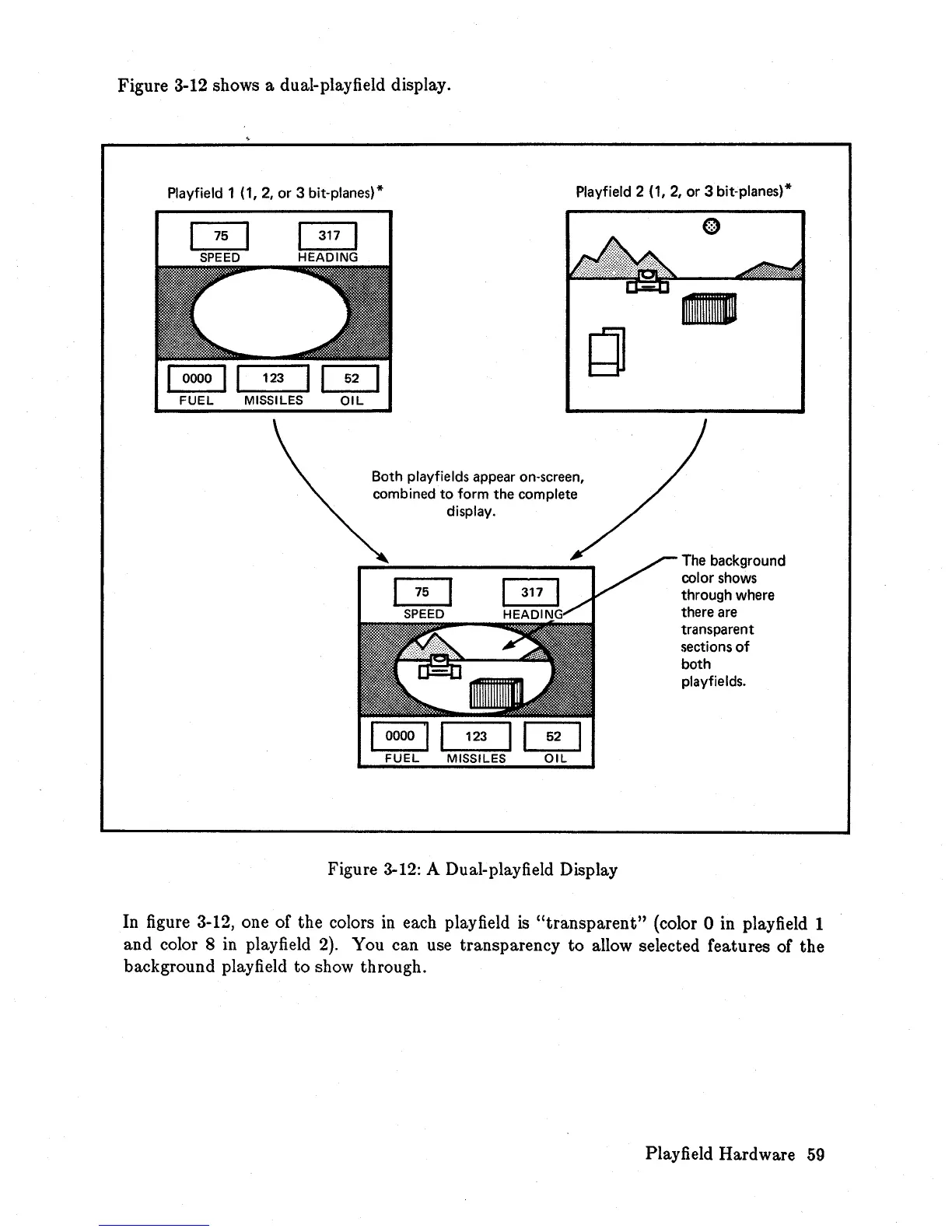 Figure 3-12 shows a dual-playfield display.

Playfield 1 (1, 2, or 3 bit-planes)*

75
SPEED
317
HEADING
0000
FUEL
123
MISSILES
52
OIL

Playfield 2 (1, 2, or 3 bit-planes)*

Both playfields appear on-screen, combined to form the complete display.

75
SPEED
317
HEADING
0000
FUEL
123
MISSILES
52
OIL

The background color shows through where there are transparent sections of both playfields.

Figure 3-12: A Dual-playfield Display

In figure 3-12, one of the colors in each playfield is "transparent" (color 0 in playfield 1 and color 8 in playfield 2). You can use transparency to allow selected features of the background playfield to show through.

Playfield Hardware 59